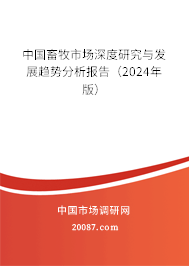 中国畜牧市场深度研究与发展趋势分析报告（2024年版）

中国市场调研网

20087.com